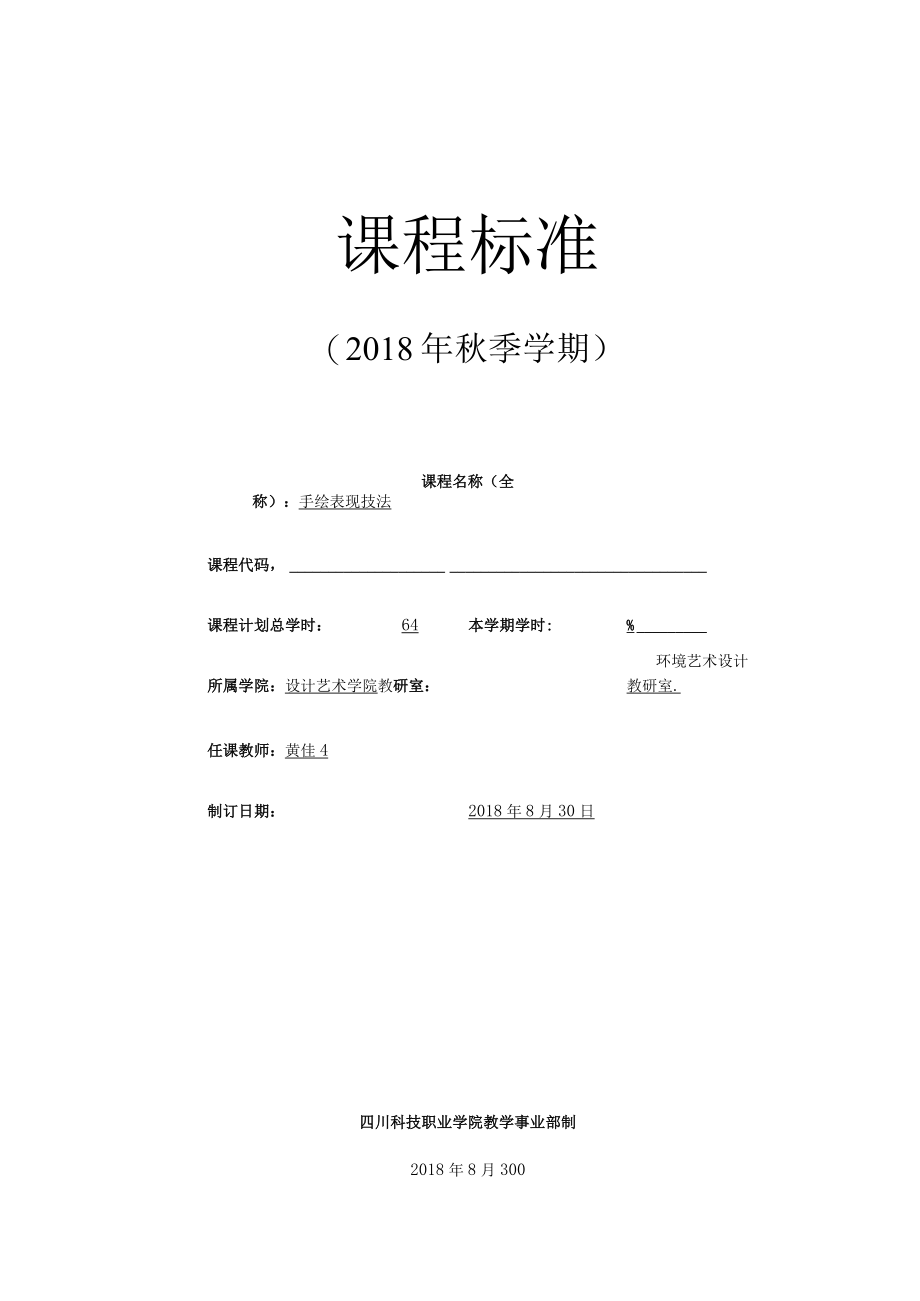 课程标准

（2018年秋季学期）

课程名称（全称）：手绘表现技法

课程代码，

课程计划总学时： 64 本学期学时： %

所属学院：设计艺术学院教研室： 环境艺术设计教研室.

任课教师：黄佳4

制订日期： 2018年8月30日

四川科技职业学院教学事业部制

2018年8月300